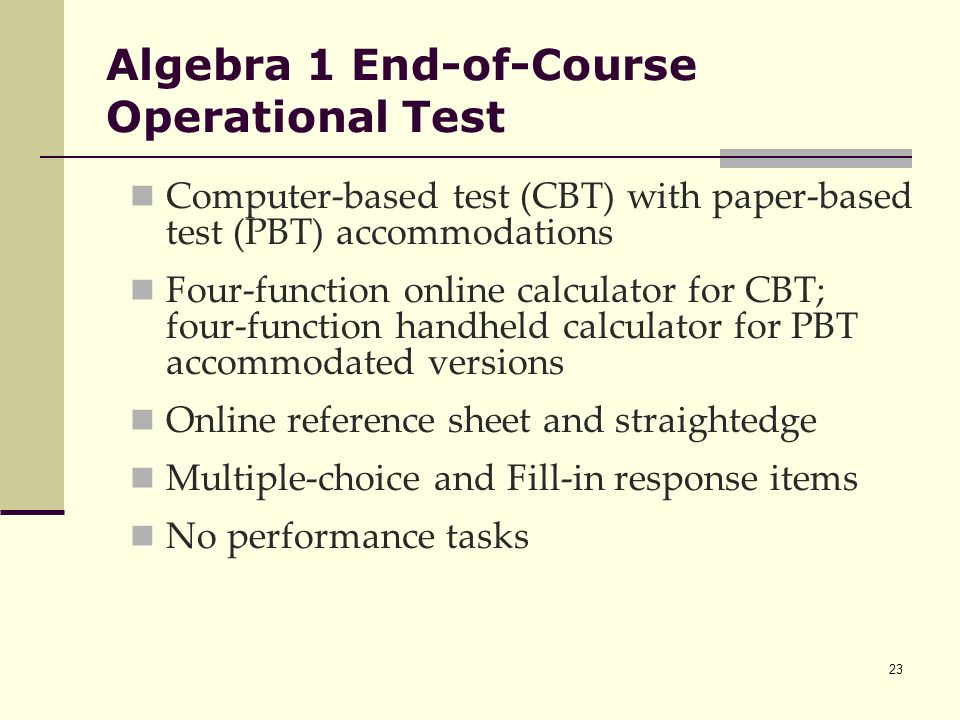 Algebra 1 End-of-Course Operational Test

- Computer-based test (CBT) with paper-based test (PBT) accommodations
- Four-function online calculator for CBT; four-function handheld calculator for PBT accommodated versions
- Online reference sheet and straightedge
- Multiple-choice and Fill-in response items
- No performance tasks

23